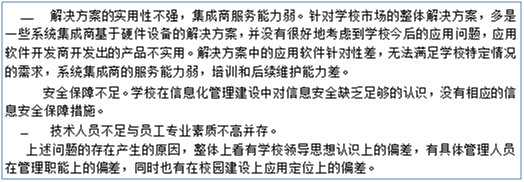 — 解决方案的实用性不强，集成商服务能力弱。针对学校市场的整体解决方案，多是一些系统集成商基于硬件设备的解决方案，并没有很好地考虑到学校今后的应用问题，应用软件开发商开发出的产品不实用。解决方案中的应用软件针对性差，无法满足学校特定情况的需求，系统集成商的服务能力弱，培训和后续维护能力差。

安全保障不足。学校在信息化管理建设中对信息安全缺乏足够的认识，没有相应的信息安全保障措施。

— 技术人员不足与员工专业素质不高并存。

上述问题的存在产生的原因，整体上看有学校领导思想认识上的偏差，有具体管理人员在管理职能上的偏差，同时也有在校园建设上应用定位上的偏差。